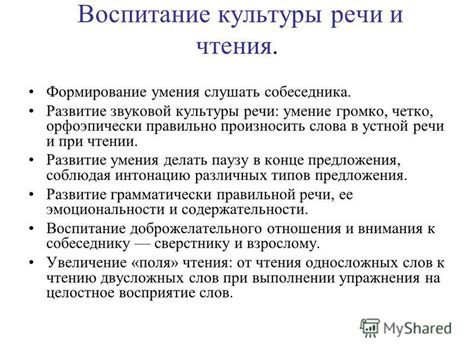 Воспитание культуры речи и чтения.

• Формирование умения слушать собеседника.
• Развитие звуковой культуры речи: умение громко, четко, орфоэпически правильно произносить слова в устной речи и при чтении.
• Развитие умения делать паузу в конце предложения, соблюдая интонацию различных типов предложения.
• Развитие грамматически правильной речи, ее эмоциональности и содержательности.
• Воспитание доброжелательного отношения и внимания к собеседнику — сверстнику и взрослому.
• Увеличение «поля» чтения: от чтения односложных слов к чтению двусложных слов при выполнении упражнения на целостное восприятие слов.

MyShared